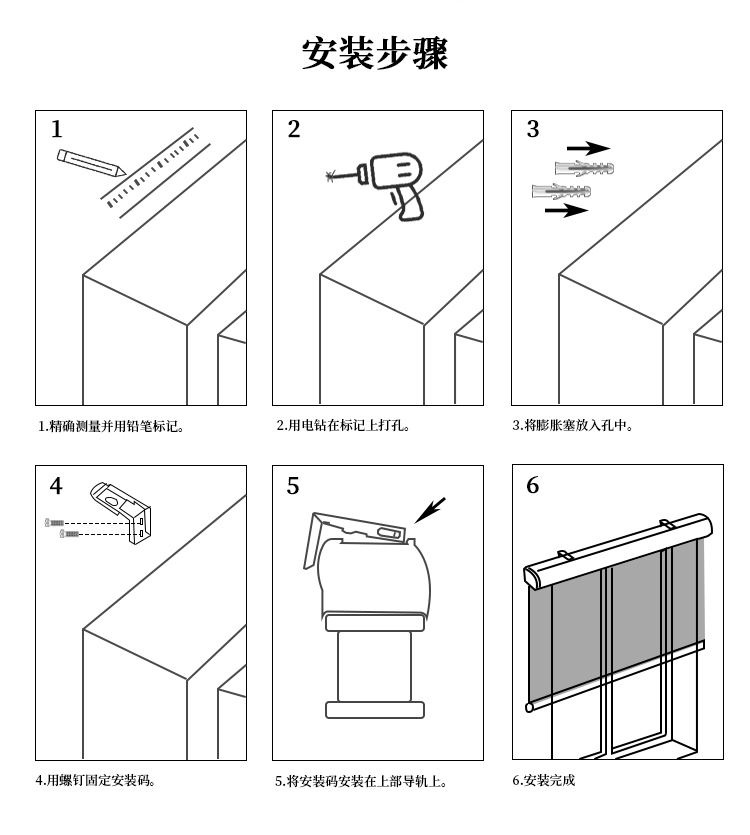 安装步骤

1

1.精确测量并用铅笔标记。

2

2.用电钻在标记上打孔。

3

3.将膨胀塞放入孔中。

4

4.用螺钉固定安装码。

5

5.将安装码安装在上部导轨上。

6

6.安装完成